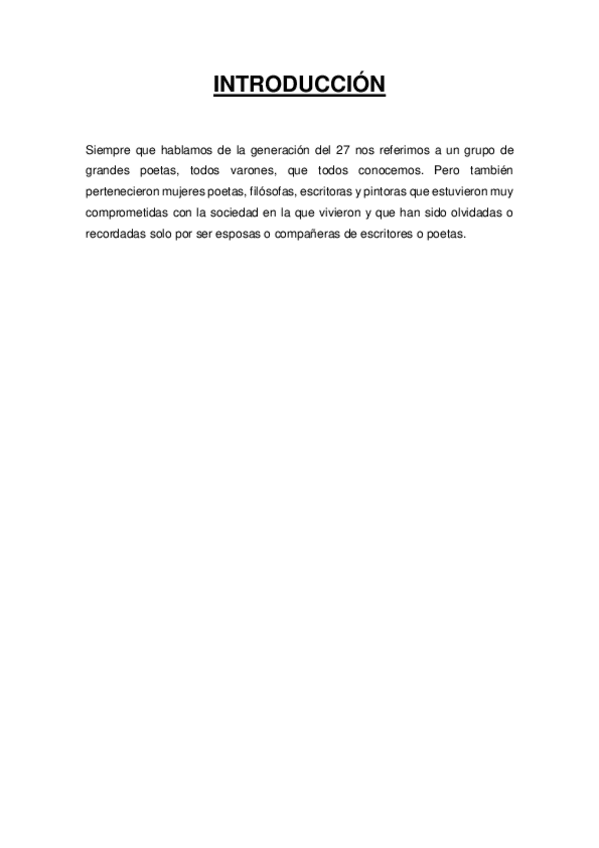 INTRODUCCIÓN

Siempre que hablamos de la generación del 27 nos referimos a un grupo de grandes poetas, todos varones, que todos conocemos. Pero también pertenecieron mujeres poetas, filósofas, escritoras y pintoras que estuvieron muy comprometidas con la sociedad en la que vivieron y que han sido olvidadas o recordadas solo por ser esposas o compañeras de escritores o poetas.